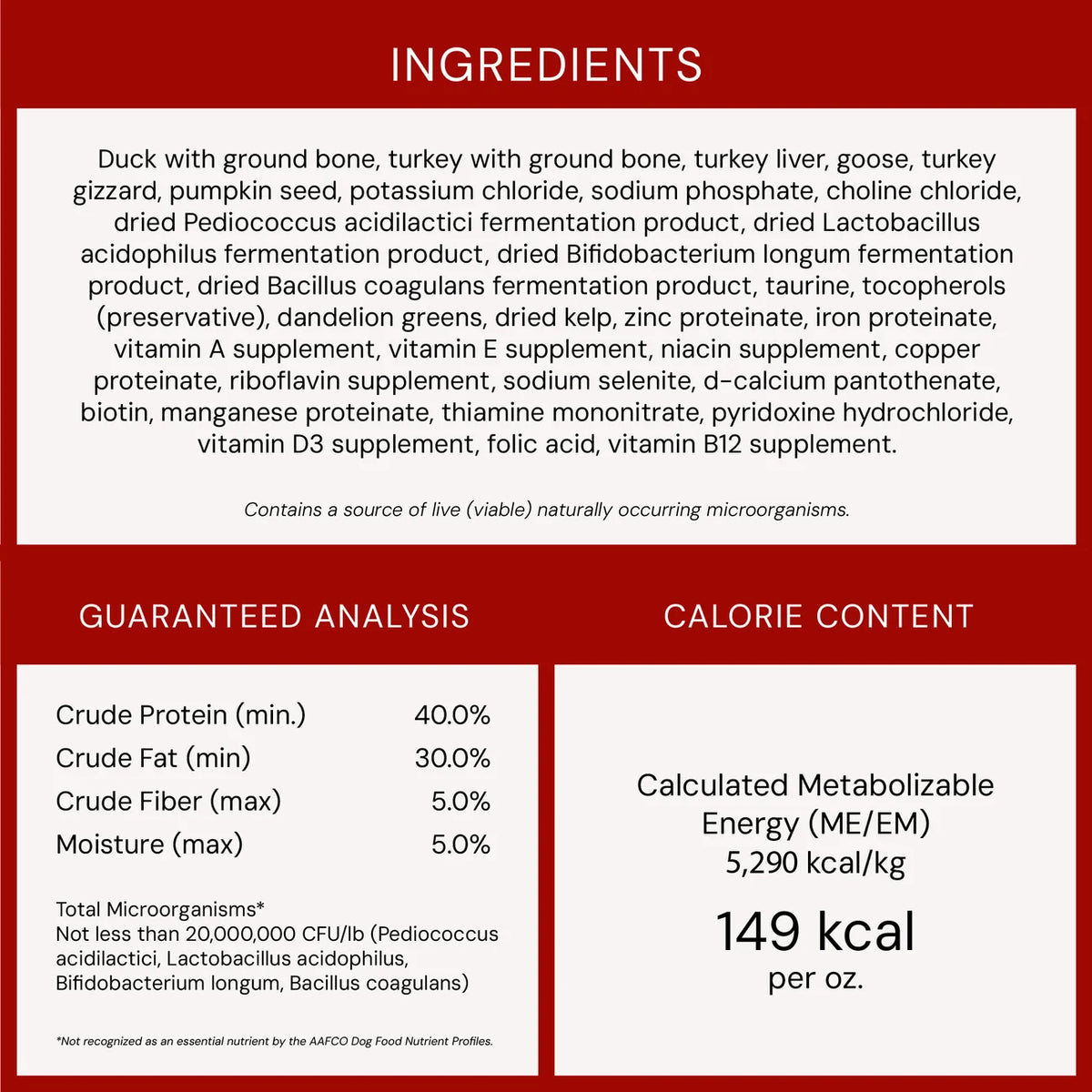 INGREDIENTS

Duck with ground bone, turkey with ground bone, turkey liver, goose, turkey gizzard, pumpkin seed, potassium chloride, sodium phosphate, choline chloride, dried Pediococcus acidilactici fermentation product, dried Lactobacillus acidophilus fermentation product, dried Bifidobacterium longum fermentation product, dried Bacillus coagulans fermentation product, taurine, tocopherols (preservative), dandelion greens, dried kelp, zinc proteinate, iron proteinate, vitamin A supplement, vitamin E supplement, niacin supplement, copper proteinate, riboflavin supplement, sodium selenite, d-calcium pantothenate, biotin, manganese proteinate, thiamine mononitrate, pyridoxine hydrochloride, vitamin D3 supplement, folic acid, vitamin B12 supplement.

Contains a source of live (viable) naturally occurring microorganisms.

GUARANTEED ANALYSIS

Crude Protein (min.) 40.0%
Crude Fat (min) 30.0%
Crude Fiber (max) 5.0%
Moisture (max) 5.0%

Total Microorganisms*
Not less than 20,000,000 CFU/lb (Pediococcus acidilactici, Lactobacillus acidophilus, Bifidobacterium longum, Bacillus coagulans)

*Not recognized as an essential nutrient by the AAFCO Dog Food Nutrient Profiles.

CALORIE CONTENT

Calculated Metabolizable Energy (ME/EM)
5,290 kcal/kg

149 kcal
per oz.